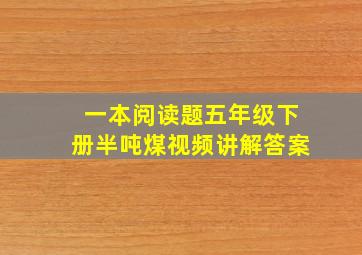 一本阅读题五年级下册半吨煤视频讲解答案